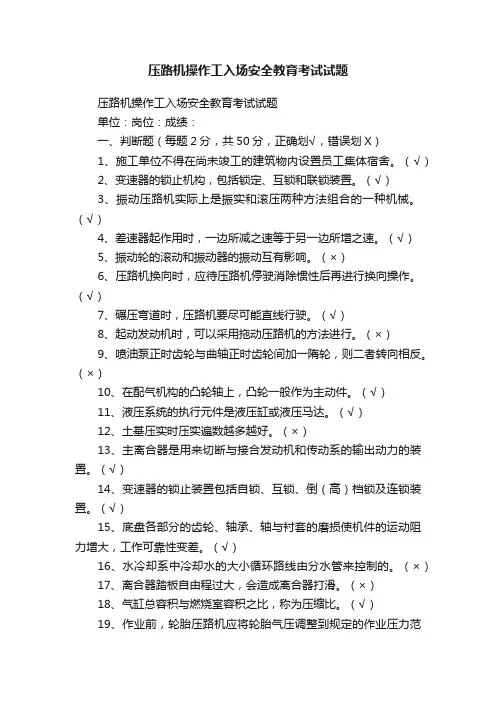 压路机操作工入场安全教育考试试题

压路机操作工入场安全教育考试试题

单位：岗位：成绩：

一、判断题（每题 2 分，共 50 分，正确划√，错误划 X）

1、施工单位不得在尚未竣工的建筑物内设置员工集体宿舍。（√）

2、变速器的锁止机构，包括锁定、互锁和联锁装置。（√）

3、振动压路机实际上是振实和滚压两种方法组合的一种机械。（√）

4、差速器起作用时，一边所减之速等于另一边所增之速。（√）

5、振动轮的滚动和振动器的振动互有影响。（×）

6、压路机换向时，应待压路机停驶消除惯性后再进行换向操作。（√）

7、碾压弯道时，压路机要尽可能直线行驶。（√）

8、起动发动机时，可以采用拖动压路机的方法进行。（×）

9、喷油泵正时齿轮与曲轴正时齿轮间加一隋轮，则二者转向相反。（×）

10、在配气机构的凸轮轴上，凸轮一般作为主动件。（√）

11、液压系统的执行元件是液压缸或液压马达。（√）

12、土基压实时压实遍数越多越好。（×）

13、主离合器是用来切断与接合发动机和传动系的输出动力的装置。（√）

14、变速器的锁止装置包括自锁、互锁、倒（高）档锁及连锁装置。（√）

15、底盘各部分的齿轮、轴承、轴与衬套的磨损使机件的运动阻力增大，工作可靠性变差。（√）

16、水冷却系中冷却水的大小循环路线由分水管来控制的。（×）

17、离合器踏板自由程过大，会造成离合器打滑。（×）

18、气缸总容积与燃烧室容积之比，称为压缩比。（√）

19、作业前，轮胎压路机应将轮胎气压调整到规定的作业压力范